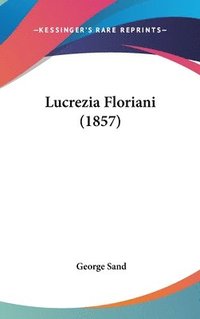 —KESSINGER'S RARE REPRINTS—

Lucrezia Floriani
(1857)

George Sand